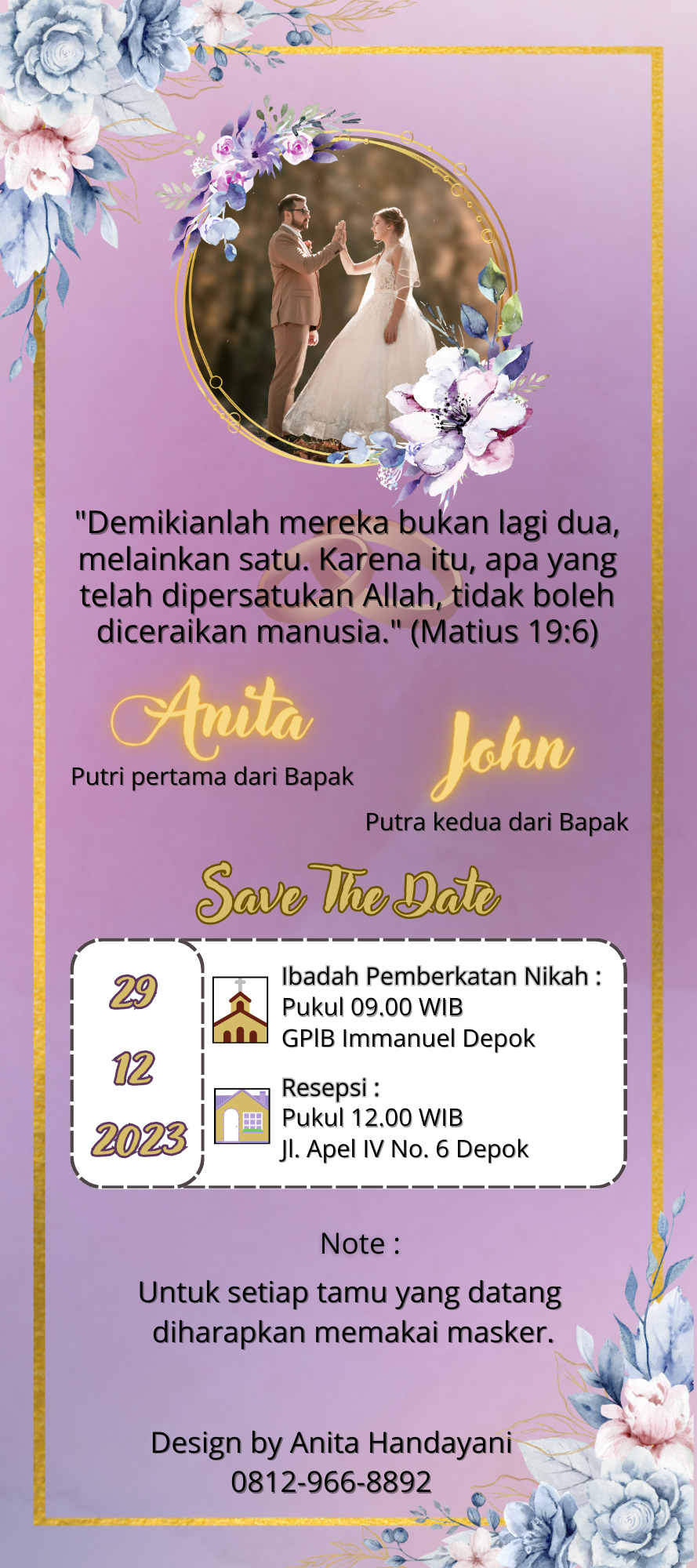 "Demikianlah mereka bukan lagi dua, melainkan satu. Karena itu, apa yang telah dipersatukan Allah, tidak boleh diceraikan manusia." (Matius 19:6)

Anita

Putri pertama dari Bapak

John

Putra kedua dari Bapak

Save The Date

29

12

2023

Ibadah Pemberkatan Nikah :
Pukul 09.00 WIB
GPIB Immanuel Depok

Resepsi :
Pukul 12.00 WIB
Jl. Apel IV No. 6 Depok

Note :

Untuk setiap tamu yang datang diharapkan memakai masker.

Design by Anita Handayani
0812-966-8892